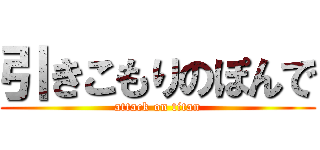 引きこもりのぽんで
attack on titan